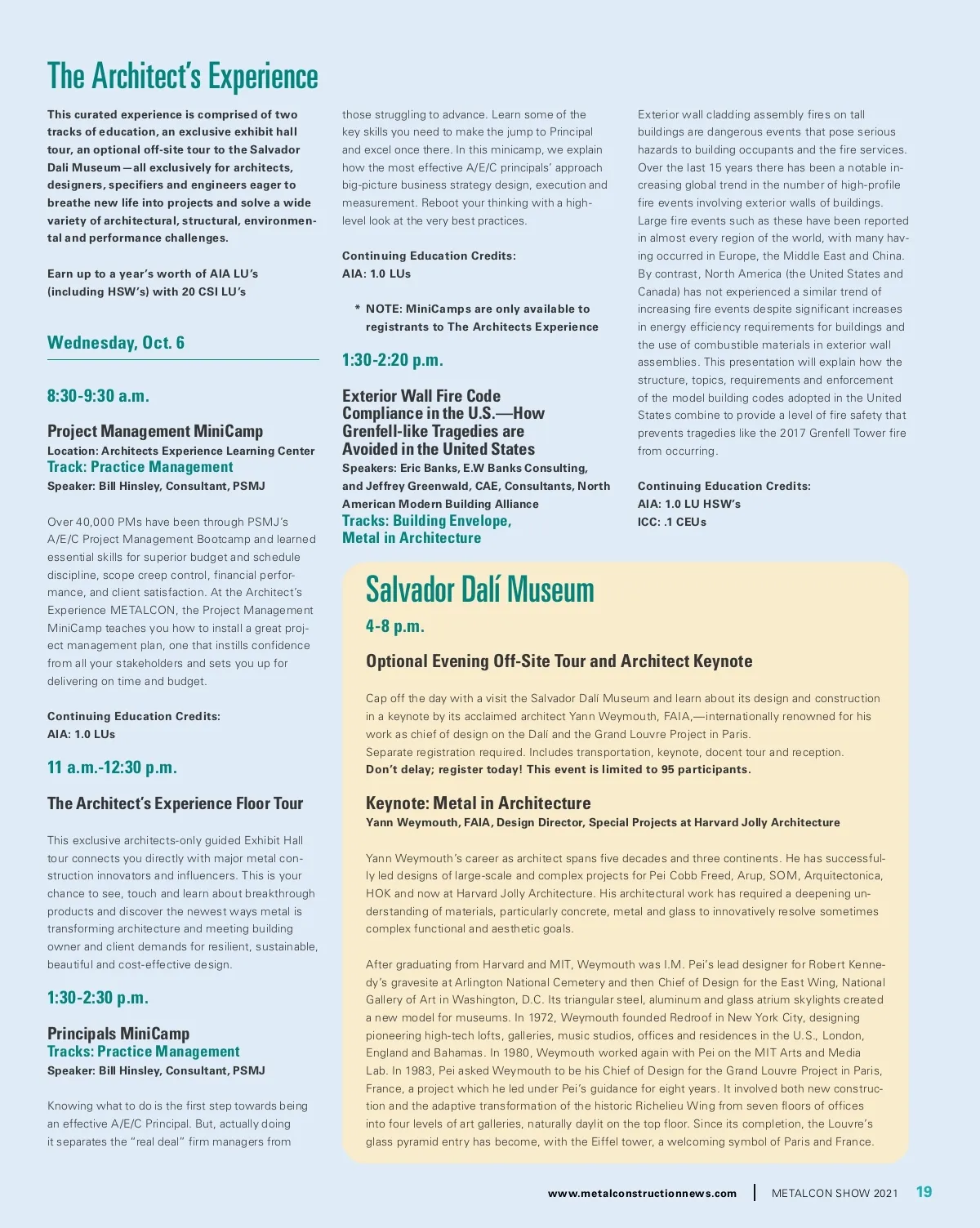 The Architect's Experience

This curated experience is comprised of two tracks of education, an exclusive exhibit hall tour, an optional off-site tour to the Salvador Dali Museum—all exclusively for architects, designers, specifiers and engineers eager to breathe new life into projects and solve a wide variety of architectural, structural, environmental and performance challenges.

Earn up to a year's worth of AIA LU's (including HSW's) with 20 CSI LU's

Wednesday, Oct. 6

8:30-9:30 a.m.

Project Management MiniCamp
Location: Architects Experience Learning Center
Track: Practice Management
Speaker: Bill Hinsley, Consultant, PSMJ

Over 40,000 PMs have been through PSMJ's A/E/C Project Management Bootcamp and learned essential skills for superior budget and schedule discipline, scope creep control, financial performance, and client satisfaction. At the Architect's Experience METALCON, the Project Management MiniCamp teaches you how to install a great project management plan, one that instills confidence from all your stakeholders and sets you up for delivering on time and budget.

Continuing Education Credits:
AIA: 1.0 LUs

11 a.m.-12:30 p.m.

The Architect's Experience Floor Tour

This exclusive architects-only guided Exhibit Hall tour connects you directly with major metal construction innovators and influencers. This is your chance to see, touch and learn about breakthrough products and discover the newest ways metal is transforming architecture and meeting building owner and client demands for resilient, sustainable, beautiful and cost-effective design.

1:30-2:30 p.m.

Principals MiniCamp
Tracks: Practice Management
Speaker: Bill Hinsley, Consultant, PSMJ

Knowing what to do is the first step towards being an effective A/E/C Principal. But, actually doing it separates the "real deal" firm managers from those struggling to advance. Learn some of the key skills you need to make the jump to Principal and excel once there. In this minicamp, we explain how the most effective A/E/C principals' approach big-picture business strategy design, execution and measurement. Reboot your thinking with a high-level look at the very best practices.

Continuing Education Credits:
AIA: 1.0 LUs

* NOTE: MiniCamps are only available to registrants to The Architects Experience

1:30-2:20 p.m.

Exterior Wall Fire Code Compliance in the U.S.—How Grenfell-like Tragedies are Avoided in the United States
Speakers: Eric Banks, E.W Banks Consulting, and Jeffrey Greenwald, CAE, Consultants, North American Modern Building Alliance
Tracks: Building Envelope, Metal in Architecture

Exterior wall cladding assembly fires on tall buildings are dangerous events that pose serious hazards to building occupants and the fire services. Over the last 15 years there has been a notable increasing global trend in the number of high-profile fire events involving exterior walls of buildings. Large fire events such as these have been reported in almost every region of the world, with many having occurred in Europe, the Middle East and China. By contrast, North America (the United States and Canada) has not experienced a similar trend of increasing fire events despite significant increases in energy efficiency requirements for buildings and the use of combustible materials in exterior wall assemblies. This presentation will explain how the structure, topics, requirements and enforcement of the model building codes adopted in the United States combine to provide a level of fire safety that prevents tragedies like the 2017 Grenfell Tower fire from occurring.

Continuing Education Credits:
AIA: 1.0 LU HSW's
ICC: .1 CEUs

Salvador Dalí Museum

4-8 p.m.

Optional Evening Off-Site Tour and Architect Keynote

Cap off the day with a visit the Salvador Dalí Museum and learn about its design and construction in a keynote by its acclaimed architect Yann Weymouth, FAIA,—internationally renowned for his work as chief of design on the Dalí and the Grand Louvre Project in Paris.
Separate registration required. Includes transportation, keynote, docent tour and reception.
Don't delay; register today! This event is limited to 95 participants.

Keynote: Metal in Architecture
Yann Weymouth, FAIA, Design Director, Special Projects at Harvard Jolly Architecture

Yann Weymouth's career as architect spans five decades and three continents. He has successfully led designs of large-scale and complex projects for Pei Cobb Freed, Arup, SOM, Arquitectonica, HOK and now at Harvard Jolly Architecture. His architectural work has required a deepening understanding of materials, particularly concrete, metal and glass to innovatively resolve sometimes complex functional and aesthetic goals.

After graduating from Harvard and MIT, Weymouth was I.M. Pei's lead designer for Robert Kennedy's gravesite at Arlington National Cemetery and then Chief of Design for the East Wing, National Gallery of Art in Washington, D.C. Its triangular steel, aluminum and glass atrium skylights created a new model for museums. In 1972, Weymouth founded Redroof in New York City, designing pioneering high-tech lofts, galleries, music studios, offices and residences in the U.S., London, England and Bahamas. In 1980, Weymouth worked again with Pei on the MIT Arts and Media Lab. In 1983, Pei asked Weymouth to be his Chief of Design for the Grand Louvre Project in Paris, France, a project which he led under Pei's guidance for eight years. It involved both new construction and the adaptive transformation of the historic Richelieu Wing from seven floors of offices into four levels of art galleries, naturally daylit on the top floor. Since its completion, the Louvre's glass pyramid entry has become, with the Eiffel tower, a welcoming symbol of Paris and France.

www.metalconstructionnews.com | METALCON SHOW 2021 19